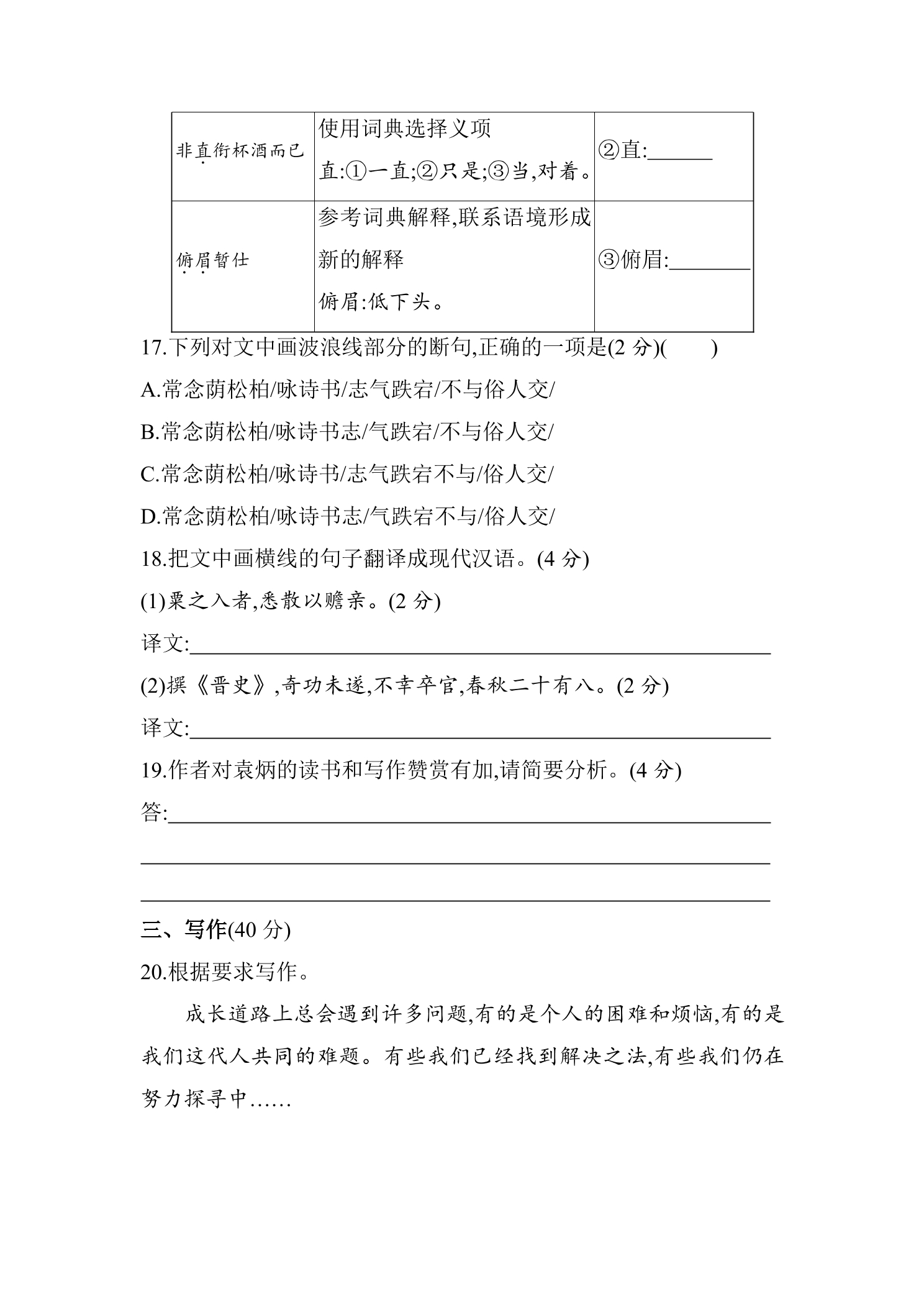 | 非直衔杯酒而已 | 使用词典选择义项 直:①一直;②只是;③当,对着。 | ②直:____ |
|---|---|---|
| 俯眉暂仕 | 参考词典解释,联系语境形成新的解释 俯眉:低下头。 | ③俯眉:____ |

17.下列对文中画波浪线部分的断句,正确的一项是(2分)(　　)

A.常念荫松柏/咏诗书/志气跌宕/不与俗人交/

B.常念荫松柏/咏诗书志/气跌宕/不与俗人交/

C.常念荫松柏/咏诗书/志气跌宕不与/俗人交/

D.常念荫松柏/咏诗书志/气跌宕不与/俗人交/

18.把文中画横线的句子翻译成现代汉语。(4分)

(1)粟之入者,悉散以赡亲。(2分)

译文:____

(2)撰《晋史》,奇功未遂,不幸卒官,春秋二十有八。(2分)

译文:____

19.作者对袁炳的读书和写作赞赏有加,请简要分析。(4分)

答:____

____

____

三、写作(40分)

20.根据要求写作。

成长道路上总会遇到许多问题,有的是个人的困难和烦恼,有的是我们这代人共同的难题。有些我们已经找到解决之法,有些我们仍在努力探寻中……